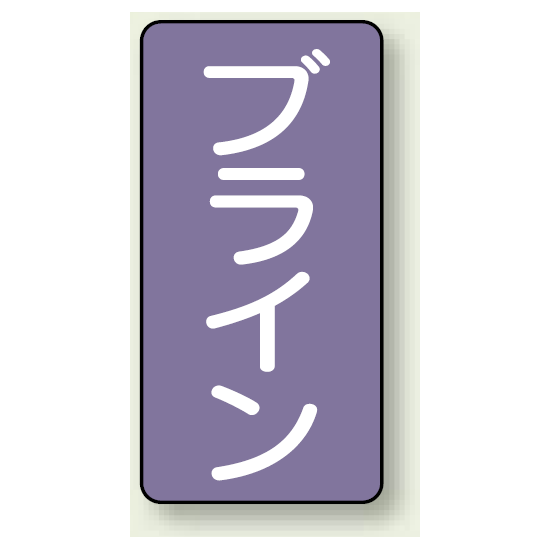 ブライン